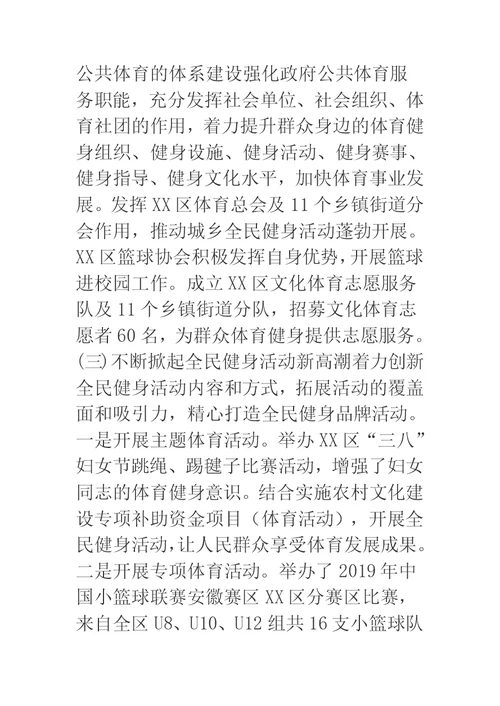 公共体育的体系建设强化政府公共体育服务职能，充分发挥社会单位、社会组织、体育社团的作用，着力提升群众身边的体育健身组织、健身设施、健身活动、健身赛事、健身指导、健身文化水平，加快体育事业发展。发挥XX区体育总会及11个乡镇街道分会作用，推动城乡全民健身活动蓬勃开展。XX区篮球协会积极发挥自身优势，开展篮球进校园工作。成立XX区文化体育志愿服务队及11个乡镇街道分队，招募文化体育志愿者60名，为群众体育健身提供志愿服务。(三)不断掀起全民健身活动新高潮着力创新全民健身活动内容和方式，拓展活动的覆盖面和吸引力，精心打造全民健身品牌活动。一是开展主题体育活动。举办XX区“三八”妇女节跳绳、踢毽子比赛活动，增强了妇女同志的体育健身意识。结合实施农村文化建设专项补助资金项目（体育活动），开展全民健身活动，让人民群众享受体育发展成果。二是开展专项体育活动。举办了2019年中国小篮球联赛安徽赛区XX区分赛区比赛，来自全区U8、U10、U12组共16支小篮球队